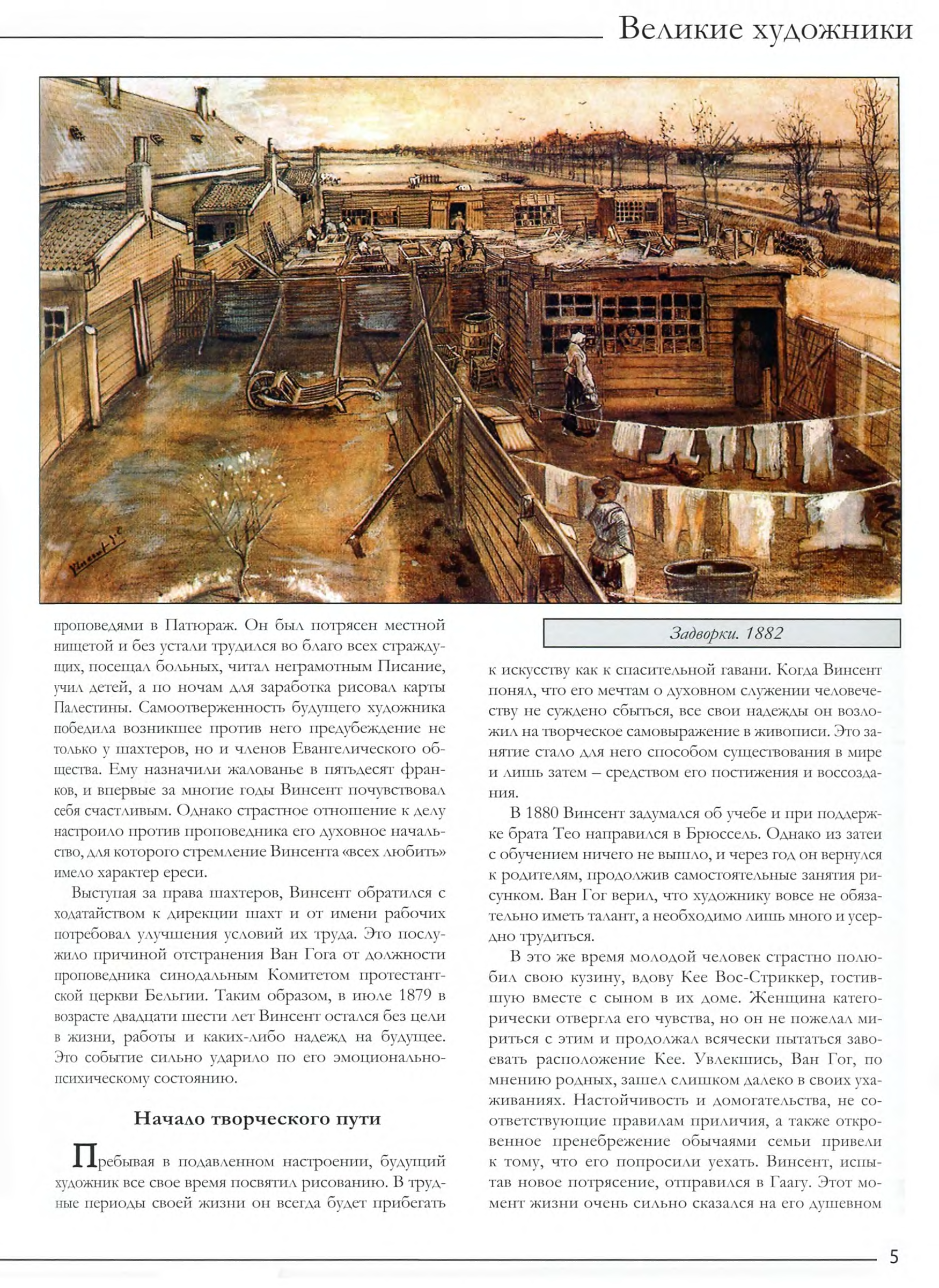 Великие художники

Vincent

проповедями в Патюраж. Он был потрясен местной нищетой и без устали трудился во благо всех страждущих, посещал больных, читал неграмотным Писание, учил детей, а по ночам для заработка рисовал карты Палестины. Самоотверженность будущего художника победила возникшее против него предубеждение не только у шахтеров, но и членов Евангелического общества. Ему назначили жалованье в пятьдесят франков, и впервые за многие годы Винсент почувствовал себя счастливым. Однако страстное отношение к делу настроило против проповедника его духовное начальство, для которого стремление Винсента «всех любить» имело характер ереси.

Выступая за права шахтеров, Винсент обратился с ходатайством к дирекции шахт и от имени рабочих потребовал улучшения условий их труда. Это послужило причиной отстранения Ван Гога от должности проповедника синодальным Комитетом протестантской церкви Бельгии. Таким образом, в июле 1879 в возрасте двадцати шести лет Винсент остался без цели в жизни, работы и каких-либо надежд на будущее. Это событие сильно ударило по его эмоционально-психическому состоянию.

Начало творческого пути

Пребывая в подавленном настроении, будущий художник все свое время посвятил рисованию. В трудные периоды своей жизни он всегда будет прибегать

Задворки. 1882

к искусству как к спасительной гавани. Когда Винсент понял, что его мечтам о духовном служении человечеству не суждено сбыться, все свои надежды он возложил на творческое самовыражение в живописи. Это занятие стало для него способом существования в мире и лишь затем – средством его постижения и воссоздания.

В 1880 Винсент задумался об учебе и при поддержке брата Тео направился в Брюссель. Однако из затеи с обучением ничего не вышло, и через год он вернулся к родителям, продолжив самостоятельные занятия рисунком. Ван Гог верил, что художнику вовсе не обязательно иметь талант, а необходимо лишь много и усердно трудиться.

В это же время молодой человек страстно полюбил свою кузину, вдову Кее Вос-Стриккер, гостившую вместе с сыном в их доме. Женщина категорически отвергла его чувства, но он не пожелал мириться с этим и продолжал всячески пытаться завоевать расположение Кее. Увлекшись, Ван Гог, по мнению родных, зашел слишком далеко в своих ухаживаниях. Настойчивость и домогательства, не соответствующие правилам приличия, а также откровенное пренебрежение обычаями семьи привели к тому, что его попросили уехать. Винсент, испытав новое потрясение, отправился в Гаагу. Этот момент жизни очень сильно сказался на его душевном

5